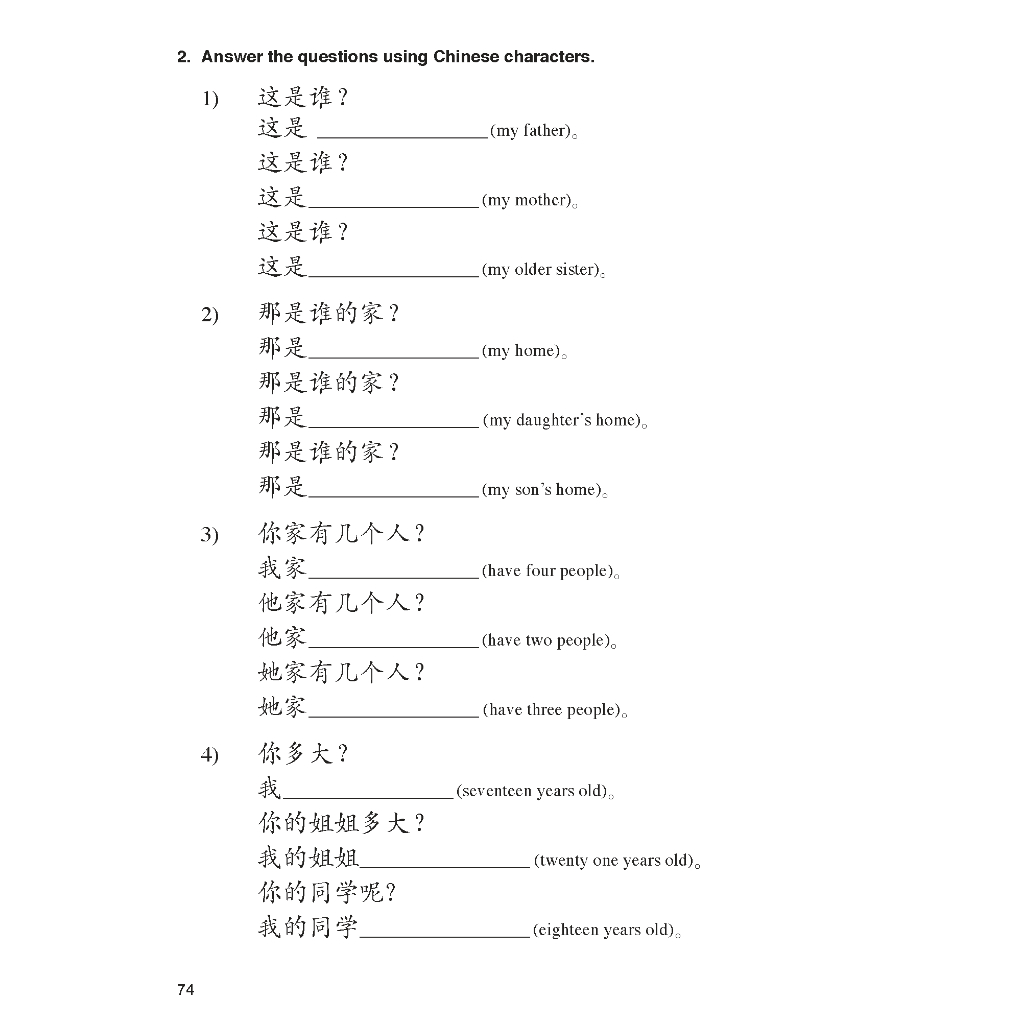 2. Answer the questions using Chinese characters.

1) 这是谁？
这是 ________________(my father)。
这是谁？
这是________________(my mother)。
这是谁？
这是________________(my older sister)。

2) 那是谁的家？
那是________________(my home)。
那是谁的家？
那是________________(my daughter's home)。
那是谁的家？
那是________________(my son's home)。

3) 你家有几个人？
我家________________(have four people)。
他家有几个人？
他家________________(have two people)。
她家有几个人？
她家________________(have three people)。

4) 你多大？
我________________(seventeen years old)。
你的姐姐多大？
我的姐姐________________(twenty one years old)。
你的同学呢？
我的同学________________(eighteen years old)。

74